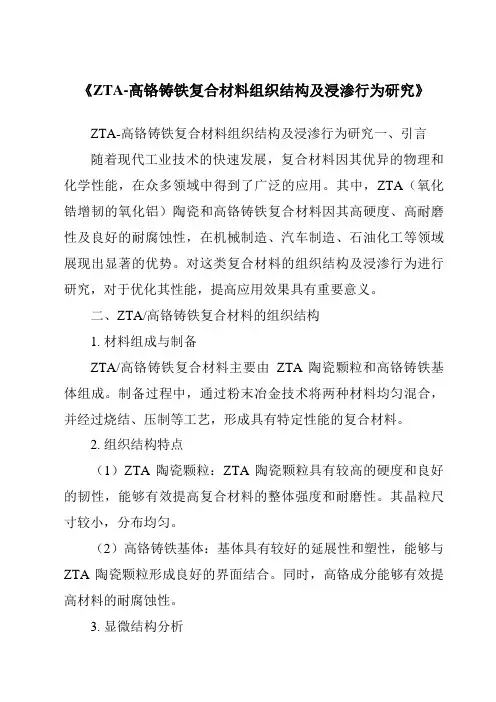 《ZTA-高铬铸铁复合材料组织结构及浸渗行为研究》

ZTA-高铬铸铁复合材料组织结构及浸渗行为研究一、引言

随着现代工业技术的快速发展，复合材料因其优异的物理和化学性能，在众多领域中得到了广泛的应用。其中，ZTA（氧化锆增韧的氧化铝）陶瓷和高铬铸铁复合材料因其高硬度、高耐磨性及良好的耐腐蚀性，在机械制造、汽车制造、石油化工等领域展现出显著的优势。对这类复合材料的组织结构及浸渗行为进行研究，对于优化其性能，提高应用效果具有重要意义。

二、ZTA/高铬铸铁复合材料的组织结构

1. 材料组成与制备

ZTA/高铬铸铁复合材料主要由 ZTA 陶瓷颗粒和高铬铸铁基体组成。制备过程中，通过粉末冶金技术将两种材料均匀混合，并经过烧结、压制等工艺，形成具有特定性能的复合材料。

2. 组织结构特点

（1）ZTA 陶瓷颗粒：ZTA 陶瓷颗粒具有较高的硬度和良好的韧性，能够有效提高复合材料的整体强度和耐磨性。其晶粒尺寸较小，分布均匀。

（2）高铬铸铁基体：基体具有较好的延展性和塑性，能够与 ZTA 陶瓷颗粒形成良好的界面结合。同时，高铬成分能够有效提高材料的耐腐蚀性。

3. 显微结构分析